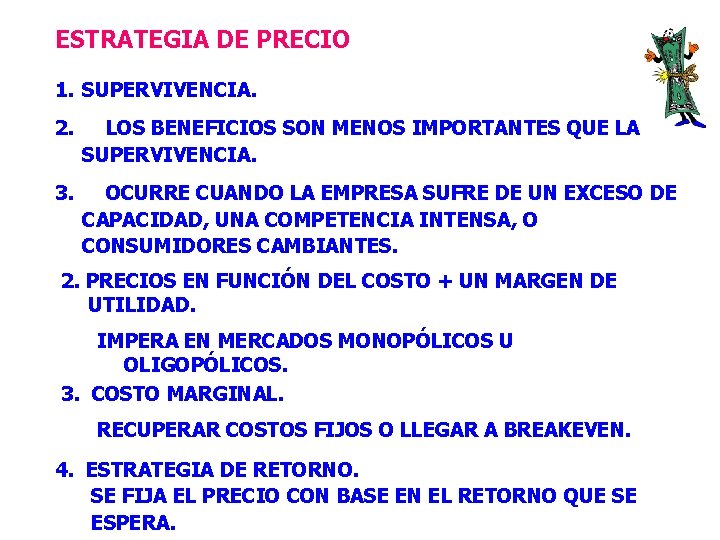 ESTRATEGIA DE PRECIO

1. SUPERVIVENCIA.

2. LOS BENEFICIOS SON MENOS IMPORTANTES QUE LA SUPERVIVENCIA.

3. OCURRE CUANDO LA EMPRESA SUFRE DE UN EXCESO DE CAPACIDAD, UNA COMPETENCIA INTENSA, O CONSUMIDORES CAMBIANTES.

2. PRECIOS EN FUNCIÓN DEL COSTO + UN MARGEN DE UTILIDAD.

IMPERA EN MERCADOS MONOPÓLICOS U OLIGOPÓLICOS.

3. COSTO MARGINAL.

RECUPERAR COSTOS FIJOS O LLEGAR A BREAKEVEN.

4. ESTRATEGIA DE RETORNO.
SE FIJA EL PRECIO CON BASE EN EL RETORNO QUE SE ESPERA.